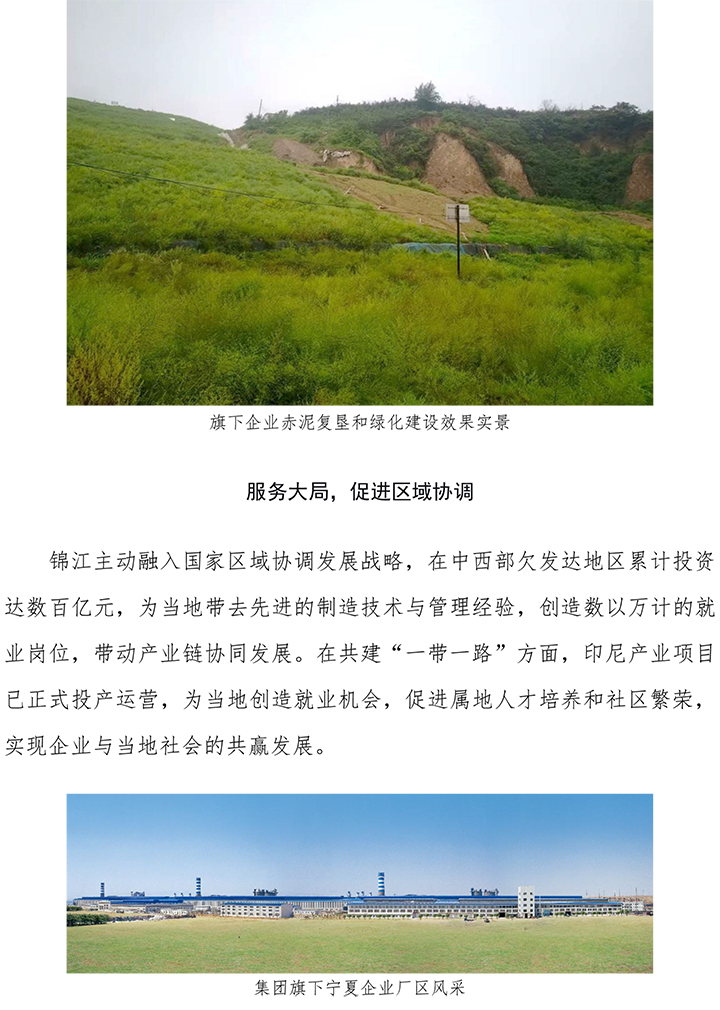 旗下企业赤泥复垦和绿化建设效果实景

服务大局，促进区域协调

锦江主动融入国家区域协调发展战略，在中西部欠发达地区累计投资达数百亿元，为当地带去先进的制造技术与管理经验，创造数以万计的就业岗位，带动产业链协同发展。在共建“一带一路”方面，印尼产业项目已正式投产运营，为当地创造就业机会，促进属地人才培养和社区繁荣，实现企业与当地社会的共赢发展。

集团旗下宁夏企业厂区风采